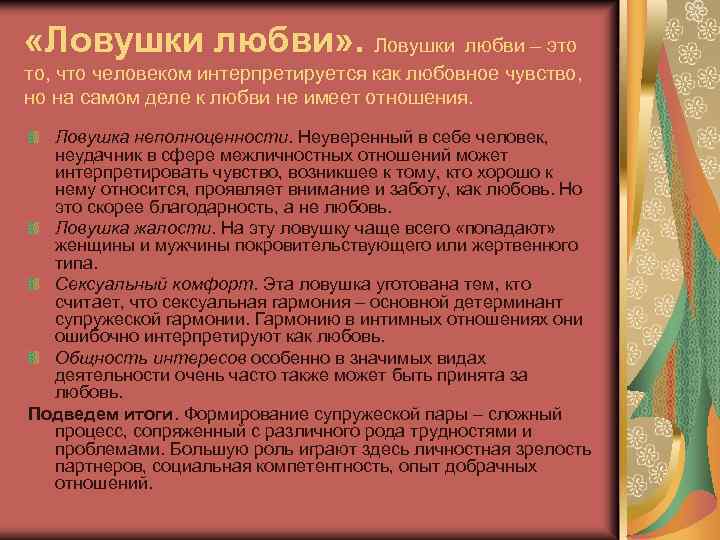 «Ловушки любви». Ловушки любви – это то, что человеком интерпретируется как любовное чувство, но на самом деле к любви не имеет отношения.

Ловушка неполноценности. Неуверенный в себе человек, неудачник в сфере межличностных отношений может интерпретировать чувство, возникшее к тому, кто хорошо к нему относится, проявляет внимание и заботу, как любовь. Но это скорее благодарность, а не любовь.

Ловушка жалости. На эту ловушку чаще всего «попадают» женщины и мужчины покровительствующего или жертвенного типа.

Сексуальный комфорт. Эта ловушка уготована тем, кто считает, что сексуальная гармония – основной детерминант супружеской гармонии. Гармонию в интимных отношениях они ошибочно интерпретируют как любовь.

Общность интересов особенно в значимых видах деятельности очень часто также может быть принята за любовь.

Подведем итоги. Формирование супружеской пары – сложный процесс, сопряженный с различного рода трудностями и проблемами. Большую роль играют здесь личностная зрелость партнеров, социальная компетентность, опыт добрачных отношений.